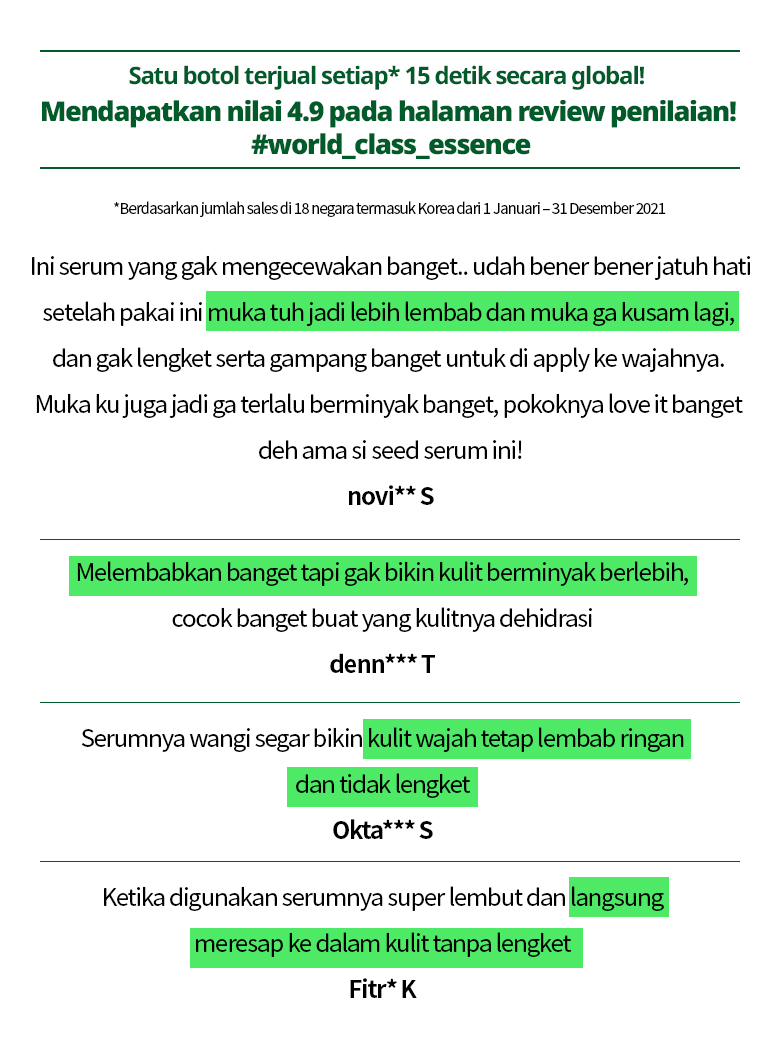 Satu botol terjual setiap* 15 detik secara global!
Mendapatkan nilai 4.9 pada halaman review penilaian!
#world_class_essence

*Berdasarkan jumlah sales di 18 negara termasuk Korea dari 1 Januari – 31 Desember 2021

Ini serum yang gak mengecewakan banget.. udah bener bener jatuh hati setelah pakai ini muka tuh jadi lebih lembab dan muka ga kusam lagi, dan gak lengket serta gampang banget untuk di apply ke wajahnya. Muka ku juga jadi ga terlalu berminyak banget, pokoknya love it banget deh ama si seed serum ini!

novi** S

Melembabkan banget tapi gak bikin kulit berminyak berlebih, cocok banget buat yang kulitnya dehidrasi

denn*** T

Serumnya wangi segar bikin kulit wajah tetap lembab ringan dan tidak lengket

Okta*** S

Ketika digunakan serumnya super lembut dan langsung meresap ke dalam kulit tanpa lengket

Fitr* K